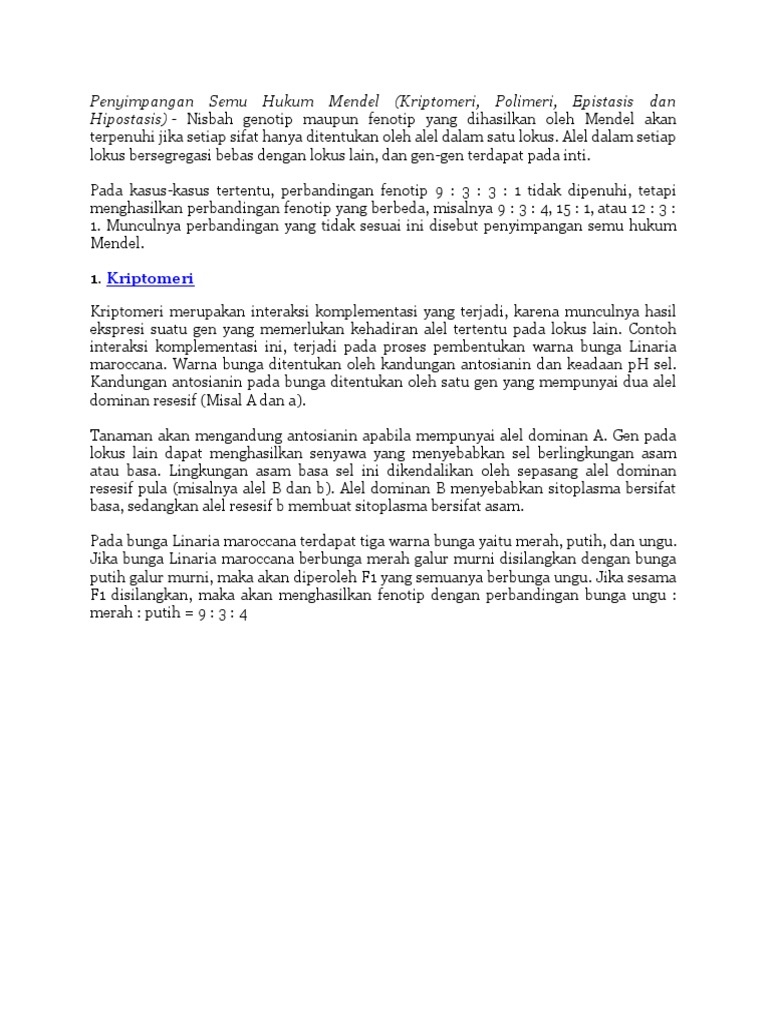 Penyimpangan Semu Hukum Mendel (Kriptomeri, Polimeri, Epistasis dan Hipostasis) - Nisbah genotip maupun fenotip yang dihasilkan oleh Mendel akan terpenuhi jika setiap sifat hanya ditentukan oleh alel dalam satu lokus. Alel dalam setiap lokus bersegregasi bebas dengan lokus lain, dan gen-gen terdapat pada inti.

Pada kasus-kasus tertentu, perbandingan fenotip 9 : 3 : 3 : 1 tidak dipenuhi, tetapi menghasilkan perbandingan fenotip yang berbeda, misalnya 9 : 3 : 4, 15 : 1, atau 12 : 3 : 1. Munculnya perbandingan yang tidak sesuai ini disebut penyimpangan semu hukum Mendel.

1. Kriptomeri

Kriptomeri merupakan interaksi komplementasi yang terjadi, karena munculnya hasil ekspresi suatu gen yang memerlukan kehadiran alel tertentu pada lokus lain. Contoh interaksi komplementasi ini, terjadi pada proses pembentukan warna bunga Linaria maroccana. Warna bunga ditentukan oleh kandungan antosianin dan keadaan pH sel. Kandungan antosianin pada bunga ditentukan oleh satu gen yang mempunyai dua alel dominan resesif (Misal A dan a).

Tanaman akan mengandung antosianin apabila mempunyai alel dominan A. Gen pada lokus lain dapat menghasilkan senyawa yang menyebabkan sel berlingkungan asam atau basa. Lingkungan asam basa sel ini dikendalikan oleh sepasang alel dominan resesif pula (misalnya alel B dan b). Alel dominan B menyebabkan sitoplasma bersifat basa, sedangkan alel resesif b membuat sitoplasma bersifat asam.

Pada bunga Linaria maroccana terdapat tiga warna bunga yaitu merah, putih, dan ungu. Jika bunga Linaria maroccana berbunga merah galur murni disilangkan dengan bunga putih galur murni, maka akan diperoleh F1 yang semuanya berbunga ungu. Jika sesama F1 disilangkan, maka akan menghasilkan fenotip dengan perbandingan bunga ungu : merah : putih = 9 : 3 : 4